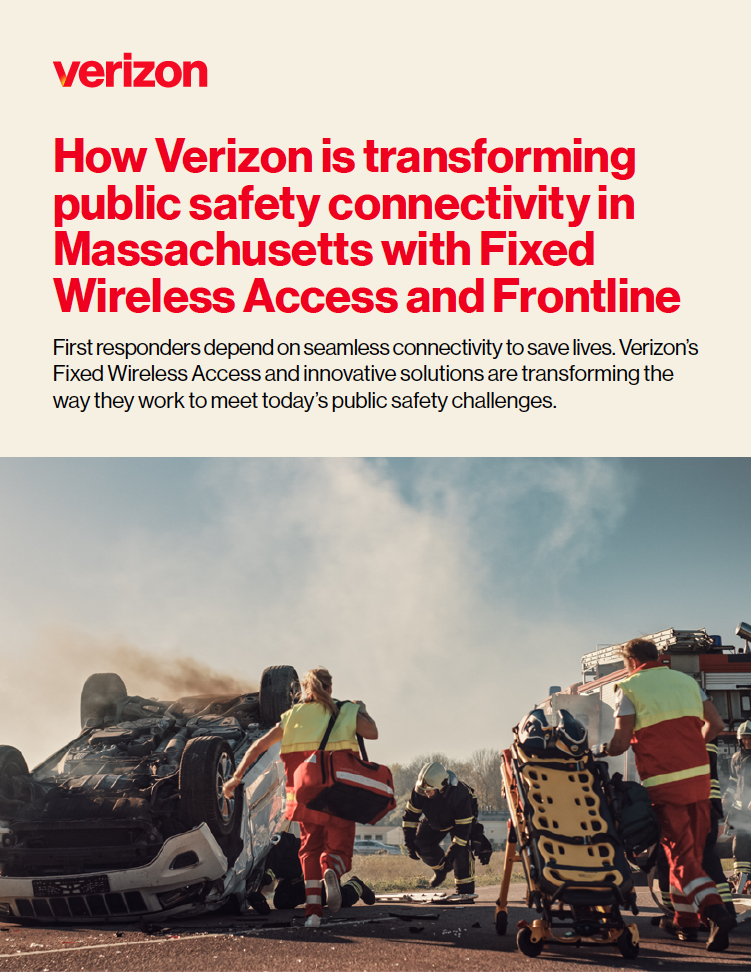 verizon

How Verizon is transforming public safety connectivity in Massachusetts with Fixed Wireless Access and Frontline

First responders depend on seamless connectivity to save lives. Verizon's Fixed Wireless Access and innovative solutions are transforming the way they work to meet today's public safety challenges.